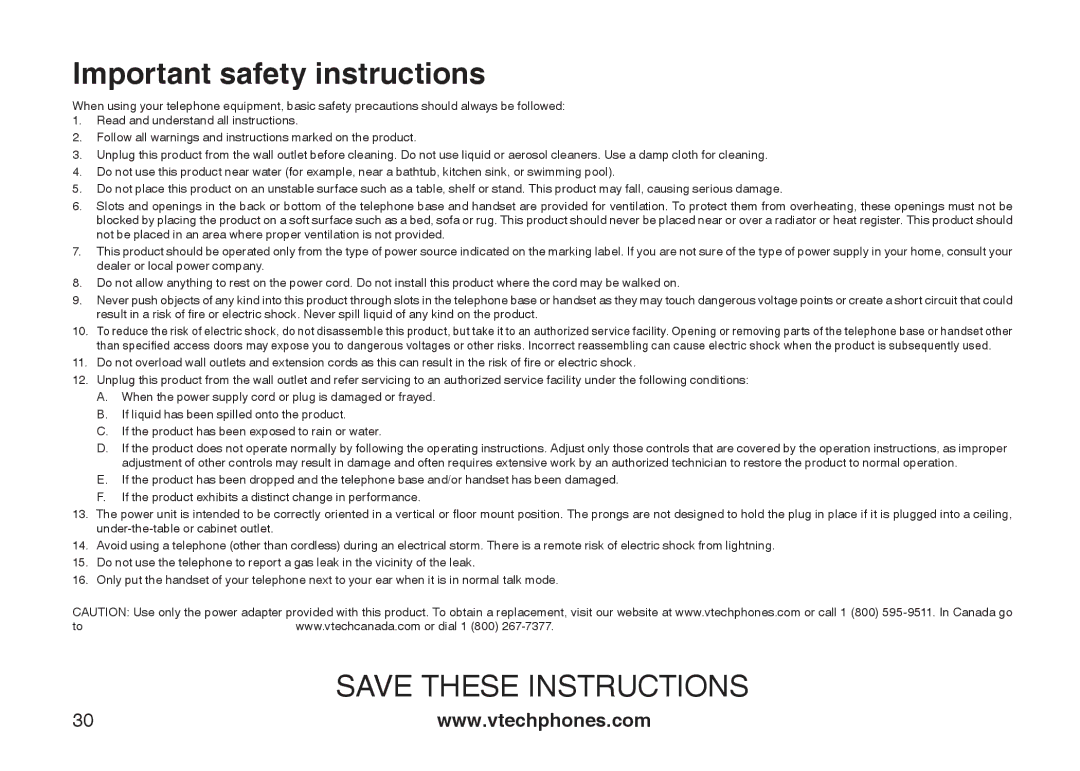 Important safety instructions

When using your telephone equipment, basic safety precautions should always be followed:

1. Read and understand all instructions.
2. Follow all warnings and instructions marked on the product.
3. Unplug this product from the wall outlet before cleaning. Do not use liquid or aerosol cleaners. Use a damp cloth for cleaning.
4. Do not use this product near water (for example, near a bathtub, kitchen sink, or swimming pool).
5. Do not place this product on an unstable surface such as a table, shelf or stand. This product may fall, causing serious damage.
6. Slots and openings in the back or bottom of the telephone base and handset are provided for ventilation. To protect them from overheating, these openings must not be blocked by placing the product on a soft surface such as a bed, sofa or rug. This product should never be placed near or over a radiator or heat register. This product should not be placed in an area where proper ventilation is not provided.
7. This product should be operated only from the type of power source indicated on the marking label. If you are not sure of the type of power supply in your home, consult your dealer or local power company.
8. Do not allow anything to rest on the power cord. Do not install this product where the cord may be walked on.
9. Never push objects of any kind into this product through slots in the telephone base or handset as they may touch dangerous voltage points or create a short circuit that could result in a risk of fire or electric shock. Never spill liquid of any kind on the product.
10. To reduce the risk of electric shock, do not disassemble this product, but take it to an authorized service facility. Opening or removing parts of the telephone base or handset other than specified access doors may expose you to dangerous voltages or other risks. Incorrect reassembling can cause electric shock when the product is subsequently used.
11. Do not overload wall outlets and extension cords as this can result in the risk of fire or electric shock.
12. Unplug this product from the wall outlet and refer servicing to an authorized service facility under the following conditions:
A. When the power supply cord or plug is damaged or frayed.
B. If liquid has been spilled onto the product.
C. If the product has been exposed to rain or water.
D. If the product does not operate normally by following the operating instructions. Adjust only those controls that are covered by the operation instructions, as improper adjustment of other controls may result in damage and often requires extensive work by an authorized technician to restore the product to normal operation.
E. If the product has been dropped and the telephone base and/or handset has been damaged.
F. If the product exhibits a distinct change in performance.
13. The power unit is intended to be correctly oriented in a vertical or floor mount position. The prongs are not designed to hold the plug in place if it is plugged into a ceiling, under-the-table or cabinet outlet.
14. Avoid using a telephone (other than cordless) during an electrical storm. There is a remote risk of electric shock from lightning.
15. Do not use the telephone to report a gas leak in the vicinity of the leak.
16. Only put the handset of your telephone next to your ear when it is in normal talk mode.

CAUTION: Use only the power adapter provided with this product. To obtain a replacement, visit our website at www.vtechphones.com or call 1 (800) 595-9511. In Canada go to www.vtechcanada.com or dial 1 (800) 267-7377.

SAVE THESE INSTRUCTIONS

30 www.vtechphones.com